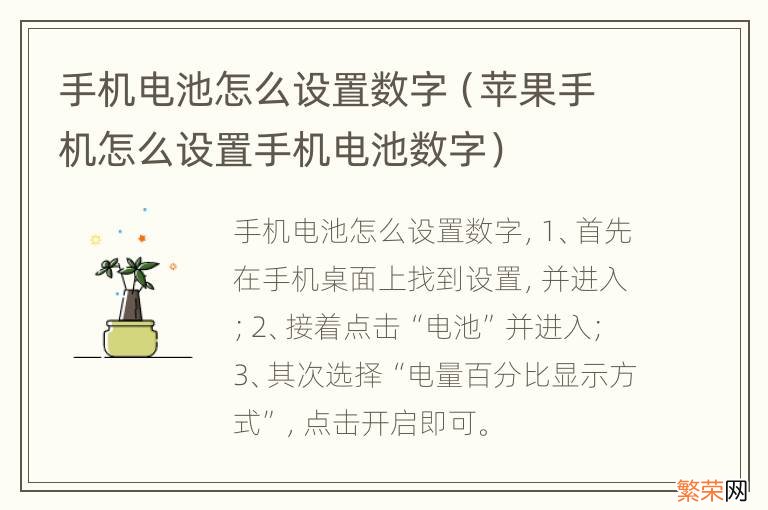 手机电池怎么设置数字（苹果手机怎么设置手机电池数字）

手机电池怎么设置数字, 1、首先在手机桌面上找到设置, 并进入; 2、接着点击“电池”并进入; 3、其次选择“电量百分比显示方式”, 点击开启即可。

繁荣网